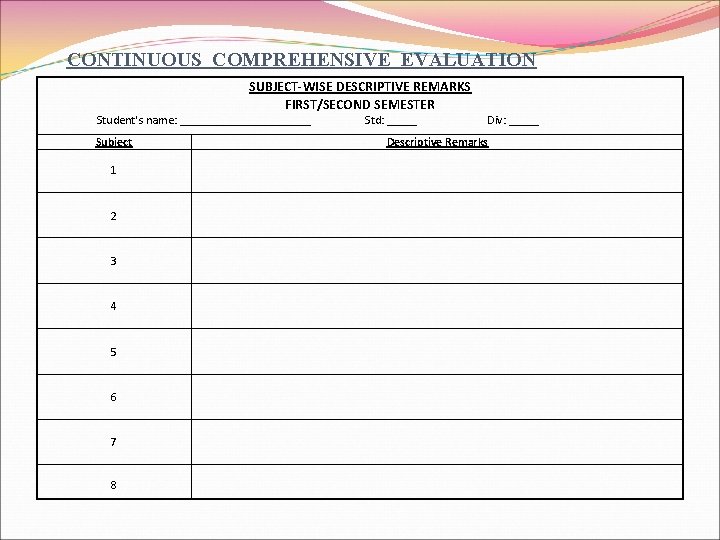 CONTINUOUS COMPREHENSIVE EVALUATION

SUBJECT-WISE DESCRIPTIVE REMARKS
FIRST/SECOND SEMESTER
Student's name: ____________________ Std: _____ Div: _____

| Subject | Descriptive Remarks |
|---|---|
| 1 | |
| 2 | |
| 3 | |
| 4 | |
| 5 | |
| 6 | |
| 7 | |
| 8 | |